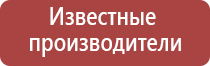 Известные производители